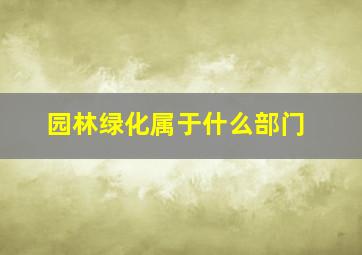 园林绿化属于什么部门